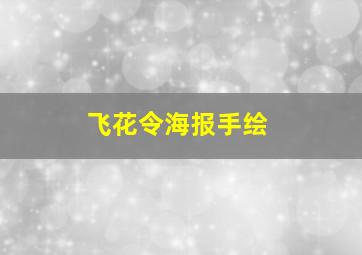 飞花令海报手绘